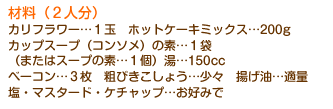 材料（２人分）
カリフラワー…１玉　ホットケーキミックス…200g
カップスープ（コンソメ）の素…１袋
（またはスープの素…１個）湯…150cc
ベーコン…３枚　粗びきこしょう…少々　揚げ油…適量
塩・マスタード・ケチャップ…お好みで